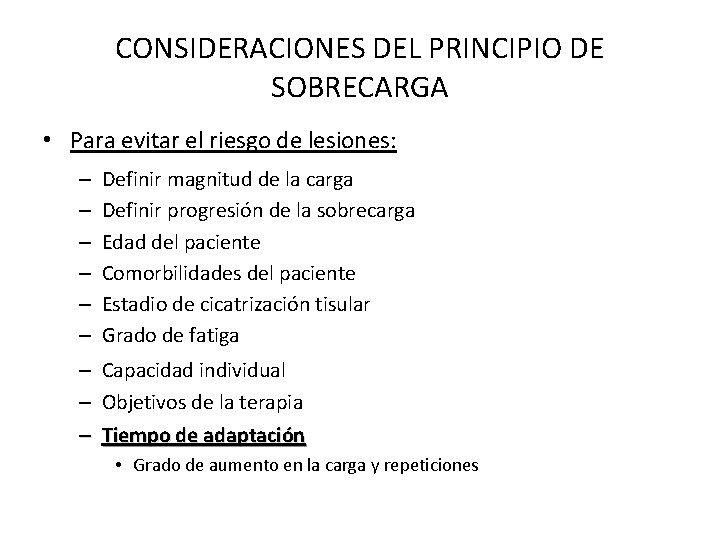 CONSIDERACIONES DEL PRINCIPIO DE SOBRECARGA

• Para evitar el riesgo de lesiones:
– Definir magnitud de la carga
– Definir progresión de la sobrecarga
– Edad del paciente
– Comorbilidades del paciente
– Estadio de cicatrización tisular
– Grado de fatiga
– Capacidad individual
– Objetivos de la terapia
– Tiempo de adaptación
• Grado de aumento en la carga y repeticiones